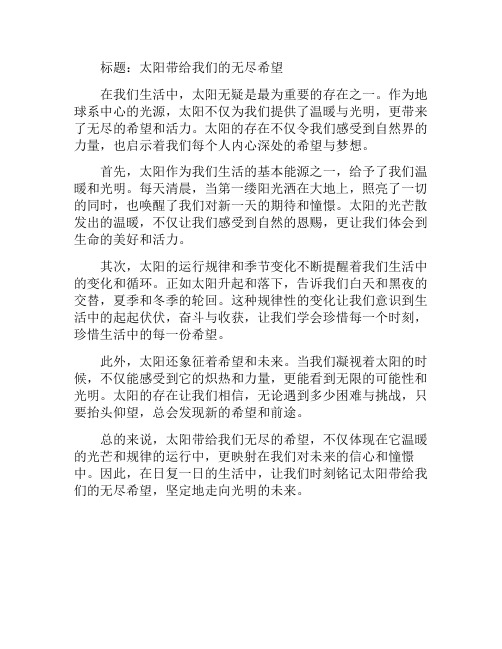 标题：太阳带给我们的无尽希望

在我们生活中，太阳无疑是最为重要的存在之一。作为地球系中心的光源，太阳不仅为我们提供了温暖与光明，更带来了无尽的希望和活力。太阳的存在不仅令我们感受到自然界的力量，也启示着我们每个人内心深处的希望与梦想。

首先，太阳作为我们生活的基本能源之一，给予了我们温暖和光明。每天清晨，当第一缕阳光洒在大地上，照亮了一切的同时，也唤醒了我们对新一天的期待和憧憬。太阳的光芒散发出的温暖，不仅让我们感受到自然的恩赐，更让我们体会到生命的美好和活力。

其次，太阳的运行规律和季节变化不断提醒着我们生活中的变化和循环。正如太阳升起和落下，告诉我们白天和黑夜的交替，夏季和冬季的轮回。这种规律性的变化让我们意识到生活中的起起伏伏，奋斗与收获，让我们学会珍惜每一个时刻，珍惜生活中的每一份希望。

此外，太阳还象征着希望和未来。当我们凝视着太阳的时候，不仅能感受到它的炽热和力量，更能看到无限的可能性和光明。太阳的存在让我们相信，无论遇到多少困难与挑战，只要抬头仰望，总会发现新的希望和前途。

总的来说，太阳带给我们无尽的希望，不仅体现在它温暖的光芒和规律的运行中，更映射在我们对未来的信心和憧憬中。因此，在日复一日的生活中，让我们时刻铭记太阳带给我们的无尽希望，坚定地走向光明的未来。